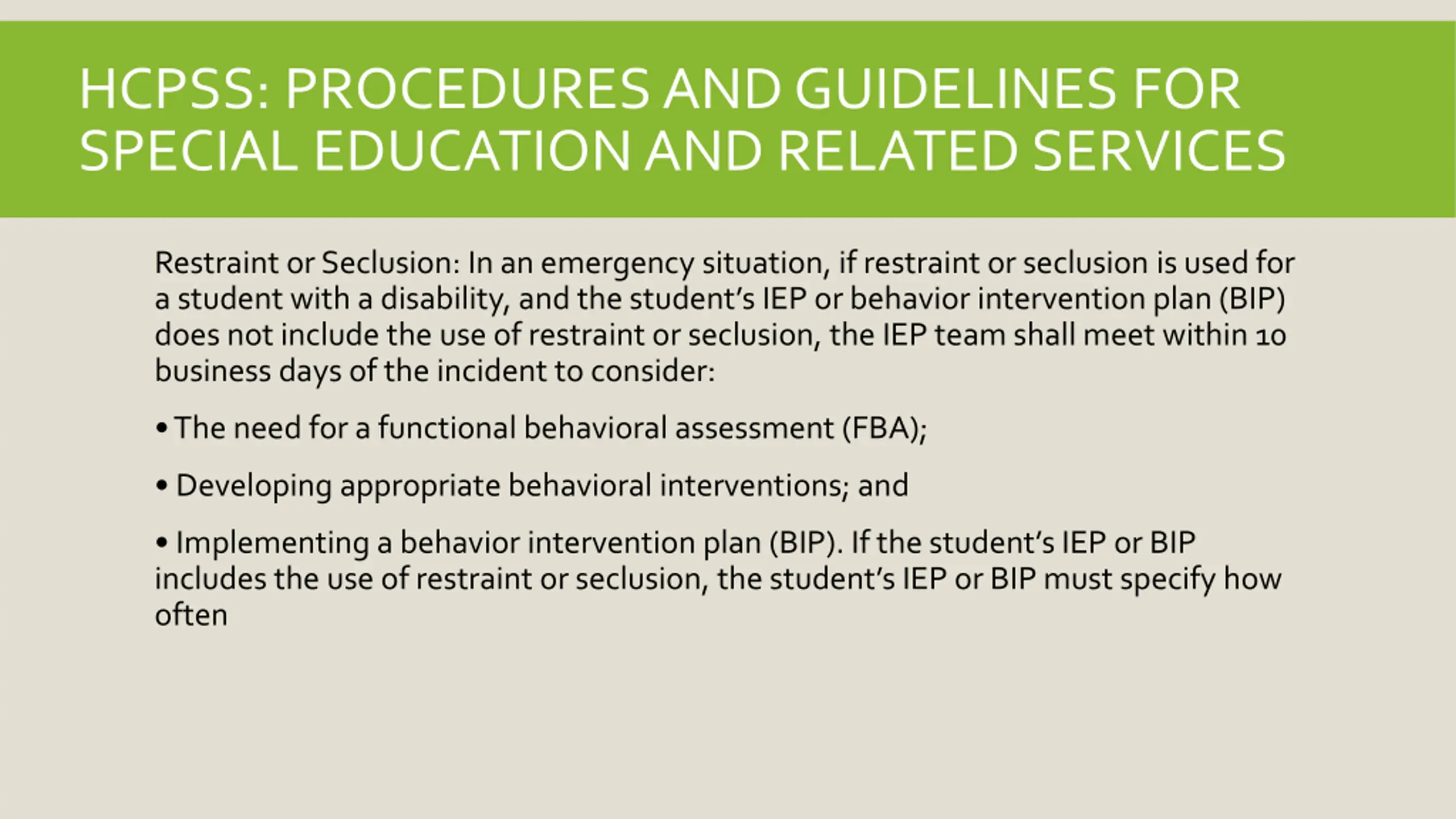 HCPSS: PROCEDURES AND GUIDELINES FOR SPECIAL EDUCATION AND RELATED SERVICES

Restraint or Seclusion: In an emergency situation, if restraint or seclusion is used for a student with a disability, and the student's IEP or behavior intervention plan (BIP) does not include the use of restraint or seclusion, the IEP team shall meet within 10 business days of the incident to consider:

• The need for a functional behavioral assessment (FBA);

• Developing appropriate behavioral interventions; and

• Implementing a behavior intervention plan (BIP). If the student's IEP or BIP includes the use of restraint or seclusion, the student's IEP or BIP must specify how often